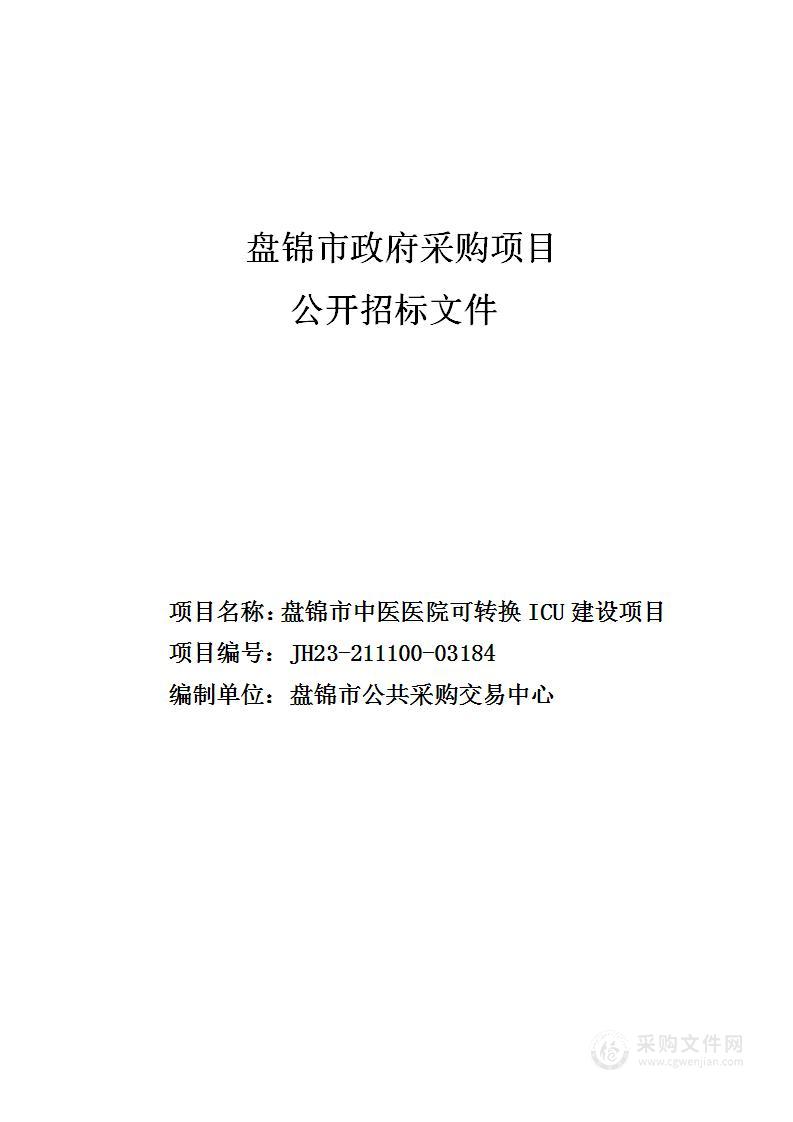 盘锦市政府采购项目
公开招标文件

项目名称：盘锦市中医医院可转换 ICU 建设项目
项目编号：JH23-211100-03184
编制单位：盘锦市公共采购交易中心

采购文件网
www.cgwenjian.com